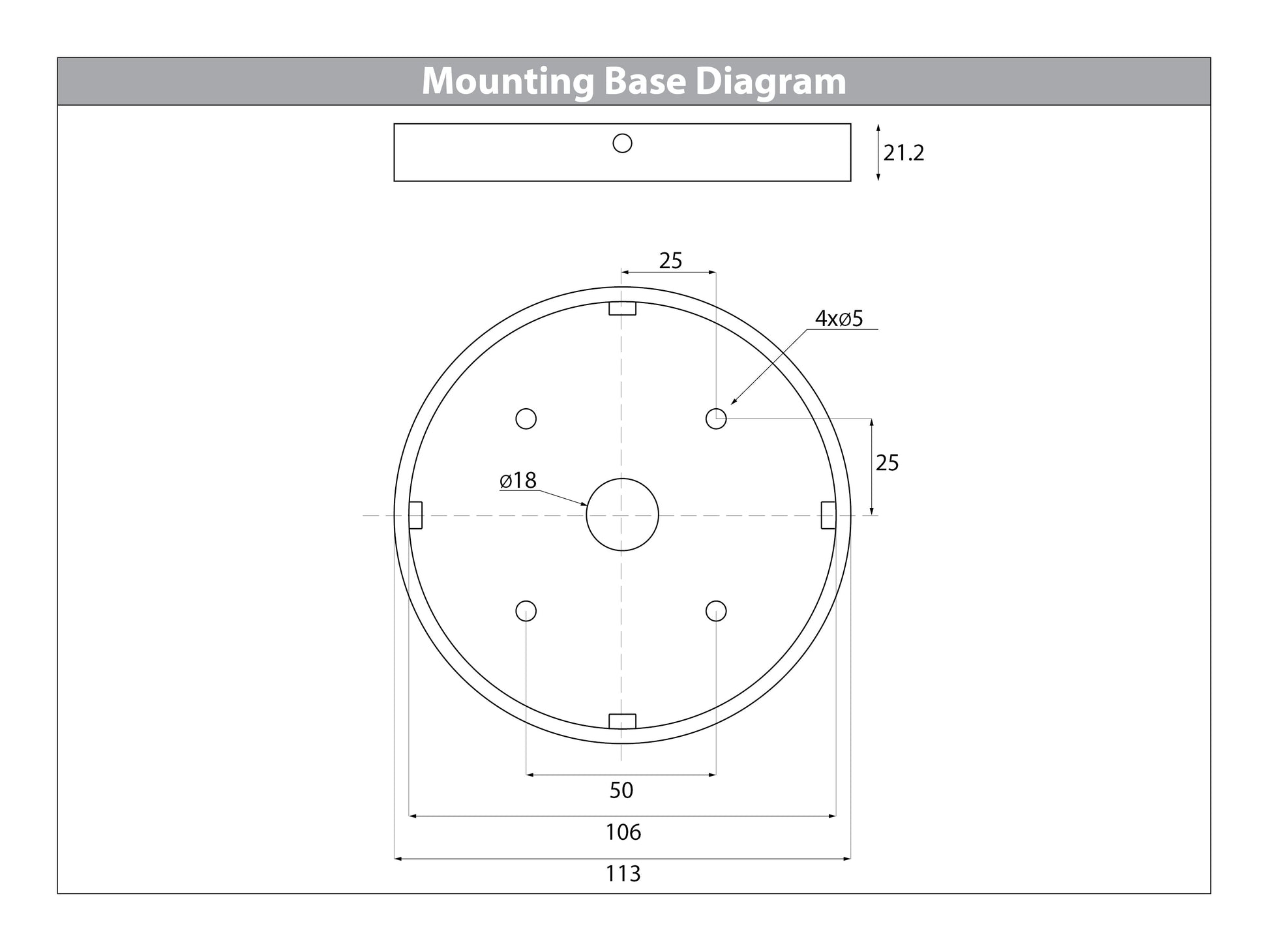 Mounting Base Diagram

21.2

25

4xø5

25

ø18

50

106

113